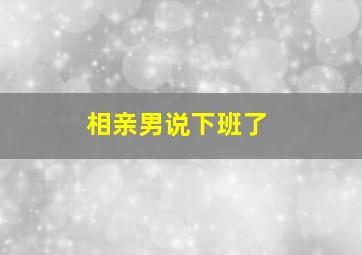 相亲男说下班了